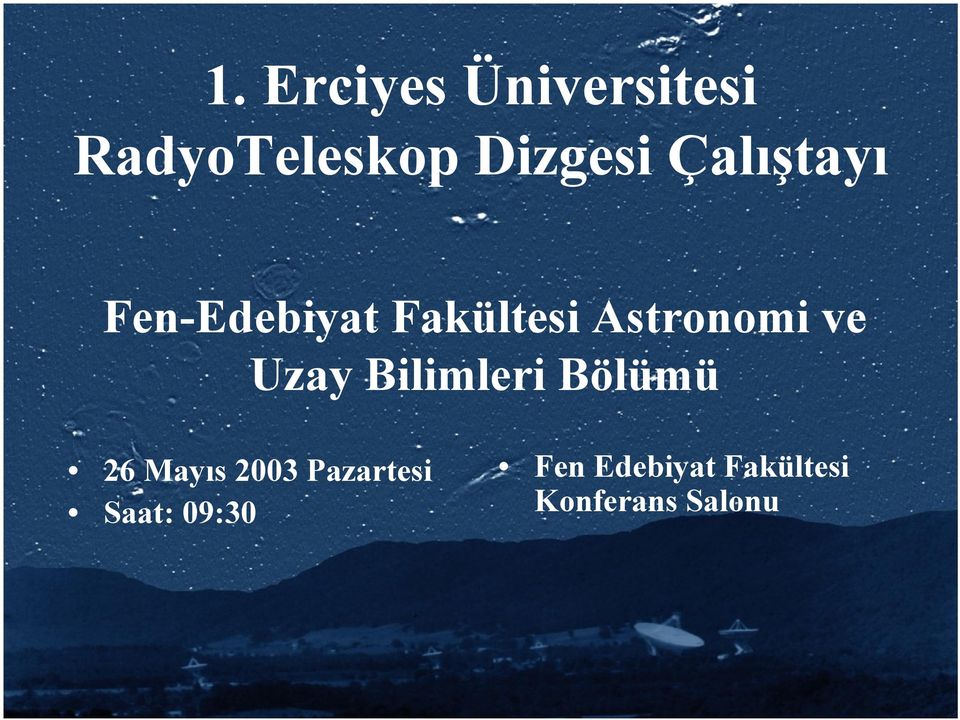 1. Erciyes Üniversitesi RadyoTeleskop Dizgesi Çalıştayı

Fen-Edebiyat Fakültesi Astronomi ve Uzay Bilimleri Bölümü

• 26 Mayıs 2003 Pazartesi
• Saat: 09:30

• Fen Edebiyat Fakültesi Konferans Salonu